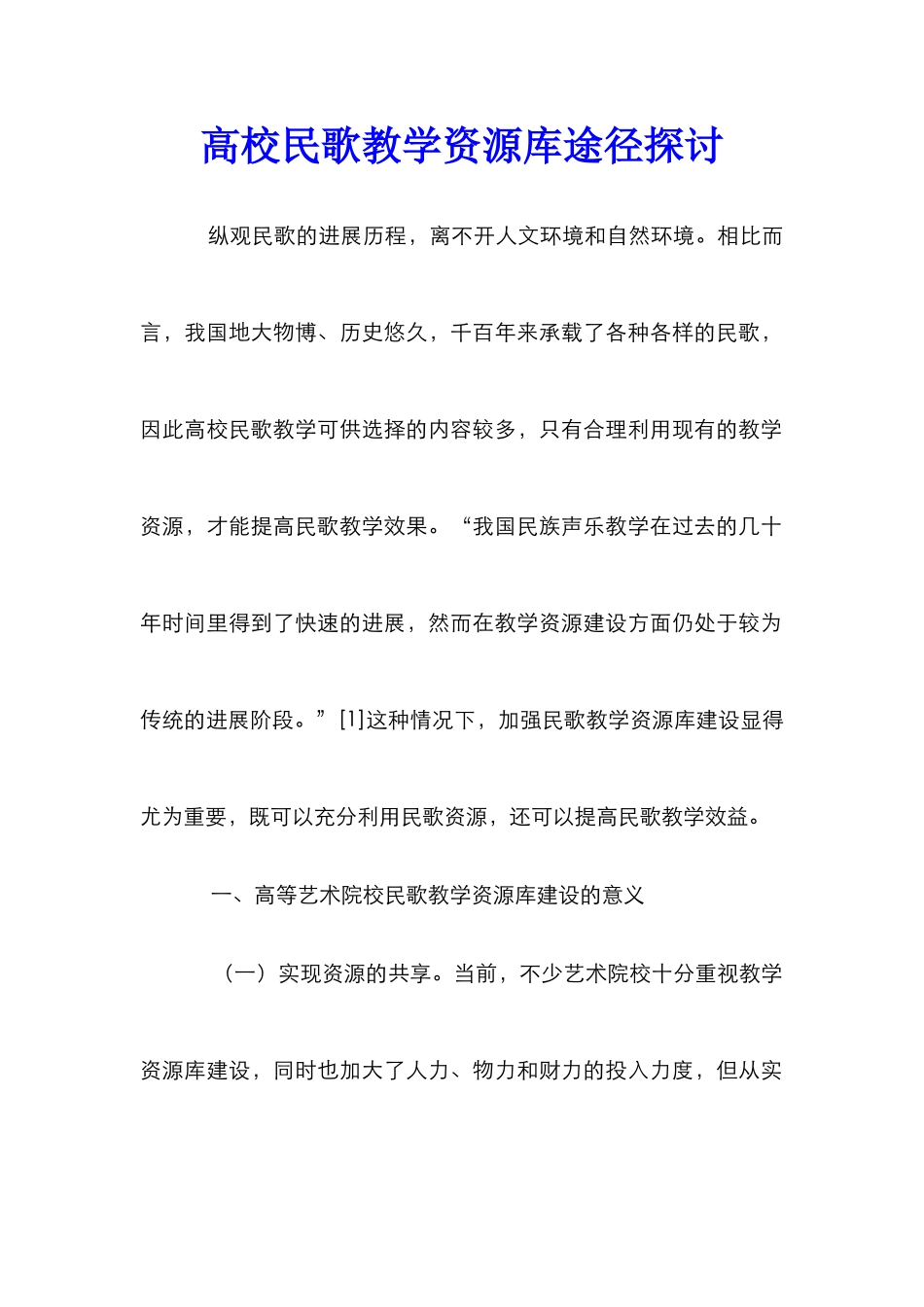 高校民歌教学资源库途径探讨

纵观民歌的进展历程，离不开人文环境和自然环境。相比而言，我国地大物博、历史悠久，千百年来承载了各种各样的民歌，因此高校民歌教学可供选择的内容较多，只有合理利用现有的教学资源，才能提高民歌教学效果。“我国民族声乐教学在过去的几十年时间里得到了快速的进展，然而在教学资源建设方面仍处于较为传统的进展阶段。”[1]这种情况下，加强民歌教学资源库建设显得尤为重要，既可以充分利用民歌资源，还可以提高民歌教学效益。

一、高等艺术院校民歌教学资源库建设的意义

（一）实现资源的共享。当前，不少艺术院校十分重视教学资源库建设，同时也加大了人力、物力和财力的投入力度，但从实